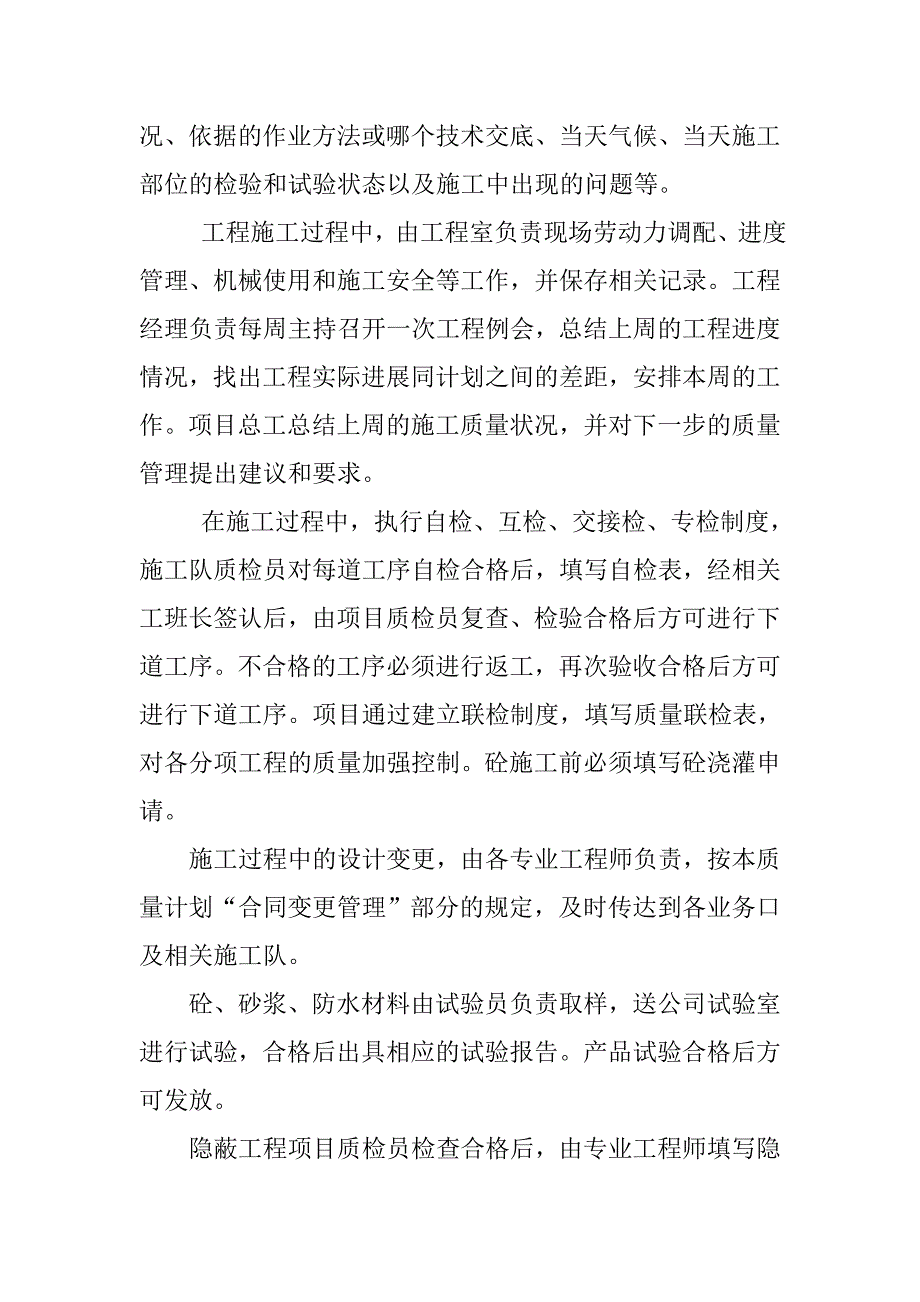 况、依据的作业方法或哪个技术交底、当天气候、当天施工部位的检验和试验状态以及施工中出现的问题等。

工程施工过程中，由工程室负责现场劳动力调配、进度管理、机械使用和施工安全等工作，并保存相关记录。工程经理负责每周主持召开一次工程例会，总结上周的工程进度情况，找出工程实际进展同计划之间的差距，安排本周的工作。项目总工总结上周的施工质量状况，并对下一步的质量管理提出建议和要求。

在施工过程中，执行自检、互检、交接检、专检制度，施工队质检员对每道工序自检合格后，填写自检表，经相关工班长签认后，由项目质检员复查、检验合格后方可进行下道工序。不合格的工序必须进行返工，再次验收合格后方可进行下道工序。项目通过建立联检制度，填写质量联检表，对各分项工程的质量加强控制。砼施工前必须填写砼浇灌申请。

施工过程中的设计变更，由各专业工程师负责，按本质量计划“合同变更管理”部分的规定，及时传达到各业务口及相关施工队。

砼、砂浆、防水材料由试验员负责取样，送公司试验室进行试验，合格后出具相应的试验报告。产品试验合格后方可发放。

隐蔽工程项目质检员检查合格后，由专业工程师填写隐